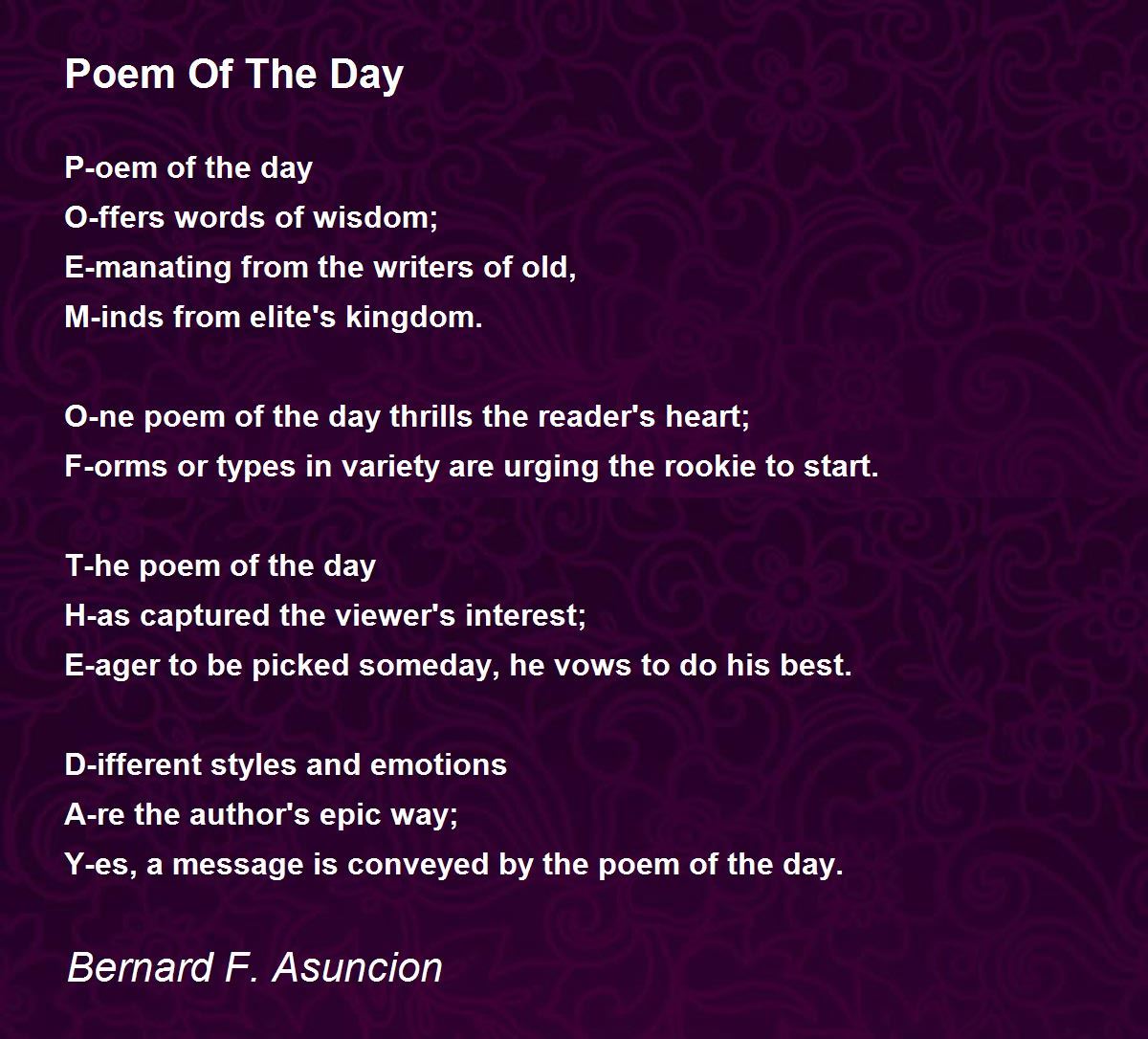 Poem Of The Day

P-oem of the day
O-ffers words of wisdom;
E-manating from the writers of old,
M-inds from elite's kingdom.

O-ne poem of the day thrills the reader's heart;
F-orms or types in variety are urging the rookie to start.

T-he poem of the day
H-as captured the viewer's interest;
E-ager to be picked someday, he vows to do his best.

D-ifferent styles and emotions
A-re the author's epic way;
Y-es, a message is conveyed by the poem of the day.

Bernard F. Asuncion